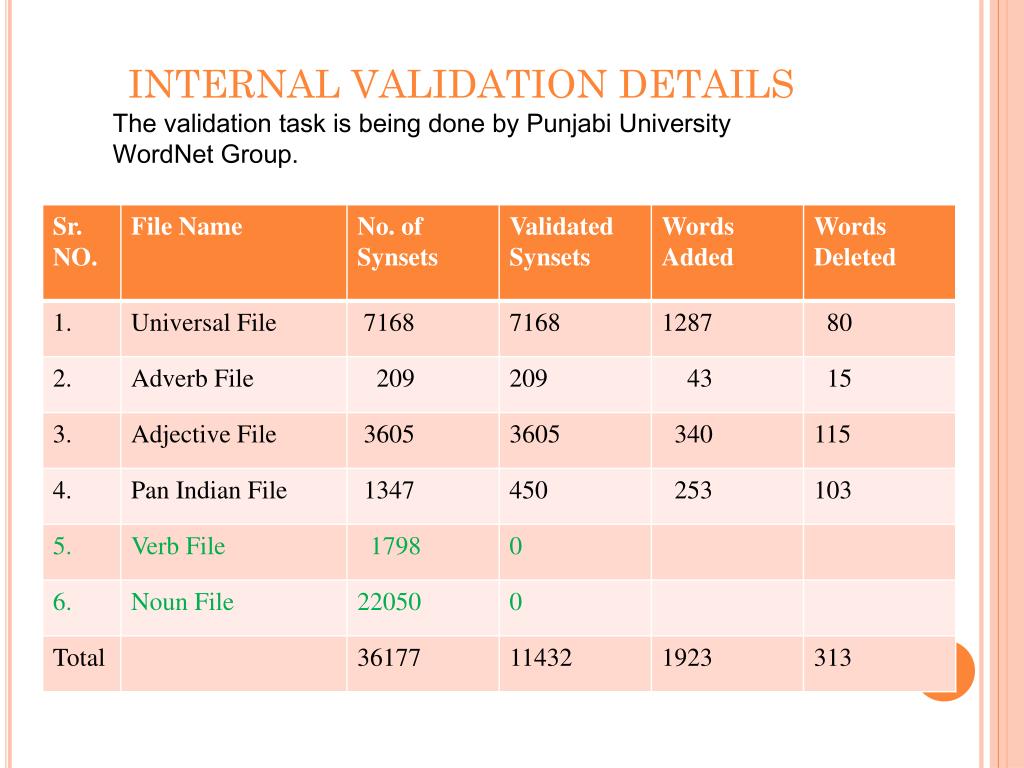 INTERNAL VALIDATION DETAILS

The validation task is being done by Punjabi University WordNet Group.

| Sr. NO. | File Name | No. of Synsets | Validated Synsets | Words Added | Words Deleted |
|---|---|---|---|---|---|
| 1. | Universal File | 7168 | 7168 | 1287 | 80 |
| 2. | Adverb File | 209 | 209 | 43 | 15 |
| 3. | Adjective File | 3605 | 3605 | 340 | 115 |
| 4. | Pan Indian File | 1347 | 450 | 253 | 103 |
| 5. | Verb File | 1798 | 0 | | |
| 6. | Noun File | 22050 | 0 | | |
| Total | | 36177 | 11432 | 1923 | 313 |